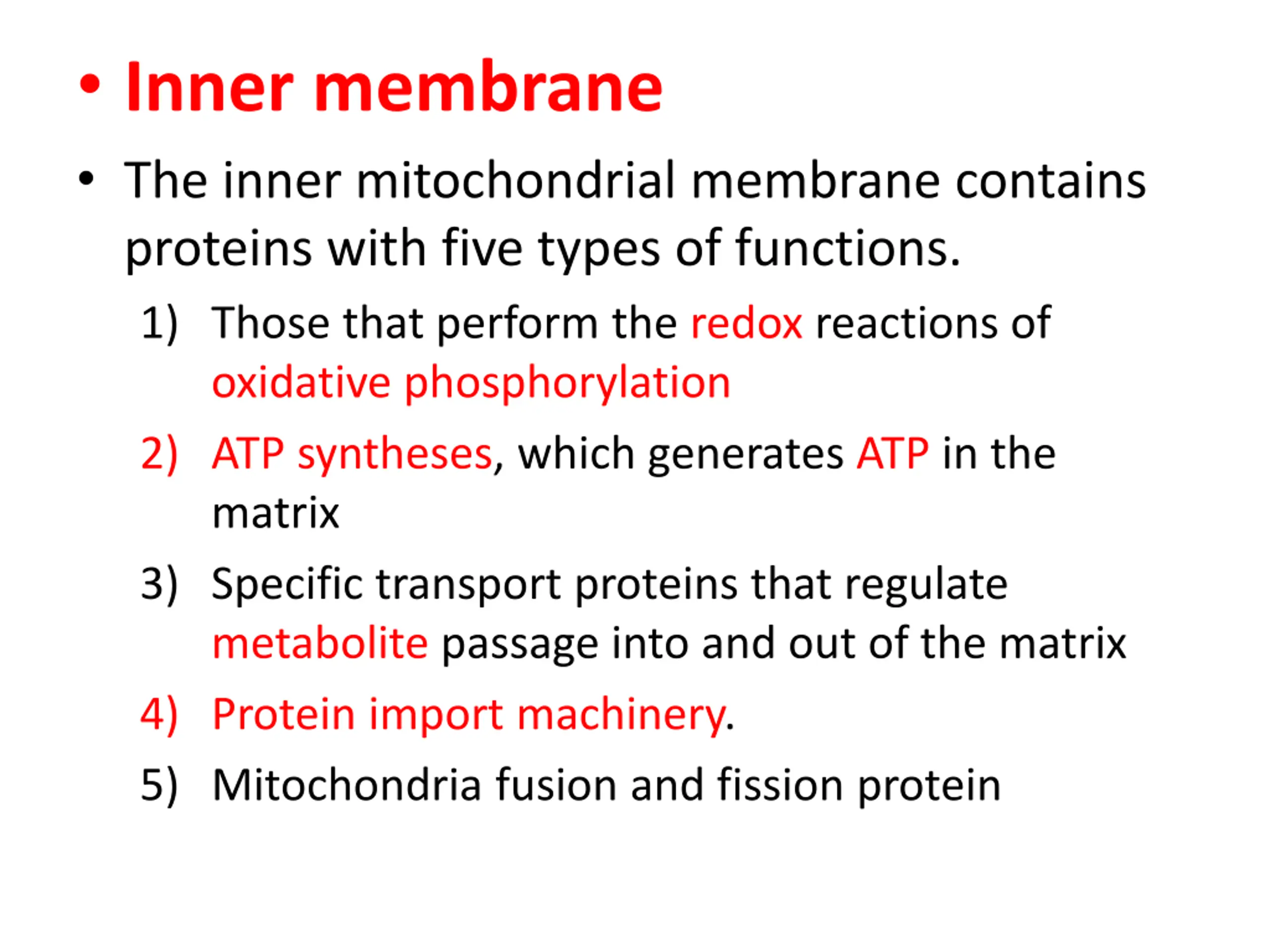 • Inner membrane

• The inner mitochondrial membrane contains proteins with five types of functions.

1) Those that perform the redox reactions of oxidative phosphorylation

2) ATP syntheses, which generates ATP in the matrix

3) Specific transport proteins that regulate metabolite passage into and out of the matrix

4) Protein import machinery.

5) Mitochondria fusion and fission protein